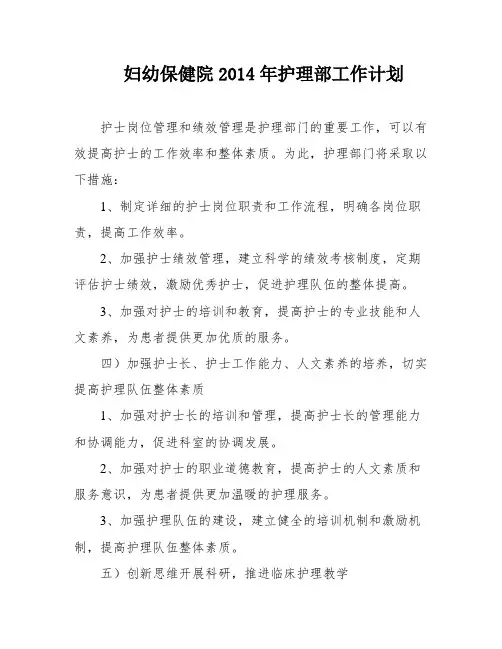 妇幼保健院 2014 年护理部工作计划

护士岗位管理和绩效管理是护理部门的重要工作，可以有效提高护士的工作效率和整体素质。为此，护理部门将采取以下措施：

1、制定详细的护士岗位职责和工作流程，明确各岗位职责，提高工作效率。

2、加强护士绩效管理，建立科学的绩效考核制度，定期评估护士绩效，激励优秀护士，促进护理队伍的整体提高。

3、加强对护士的培训和教育，提高护士的专业技能和人文素养，为患者提供更加优质的服务。

四）加强护士长、护士工作能力、人文素养的培养，切实提高护理队伍整体素质

1、加强对护士长的培训和管理，提高护士长的管理能力和协调能力，促进科室的协调发展。

2、加强对护士的职业道德教育，提高护士的人文素质和服务意识，为患者提供更加温暖的护理服务。

3、加强护理队伍的建设，建立健全的培训机制和激励机制，提高护理队伍整体素质。

五）创新思维开展科研，推进临床护理教学